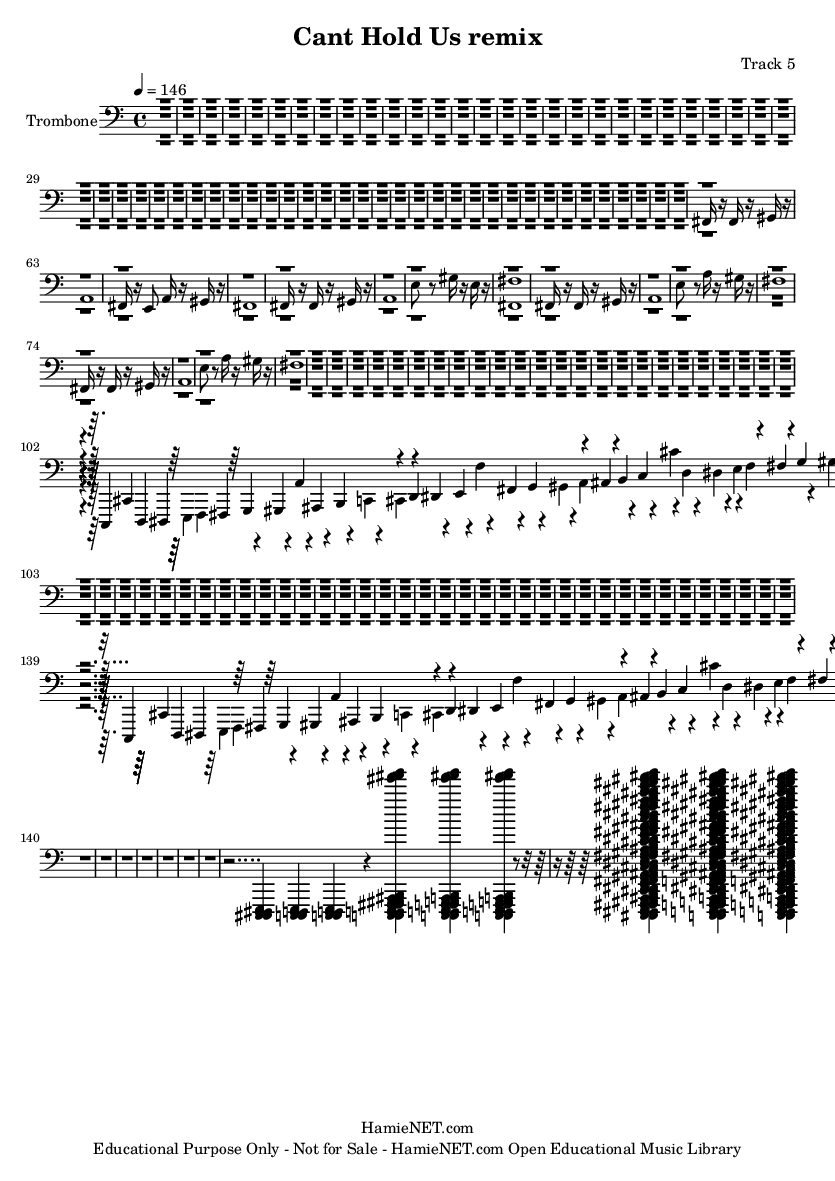 Cant Hold Us remix

Track 5

♩ = 146

Trombone

29

63

74

102

103

139

140

HamieNET.com
Educational Purpose Only - Not for Sale - HamieNET.com Open Educational Music Library